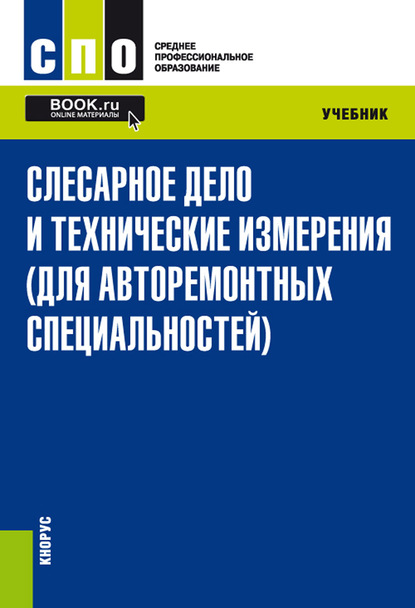 СПО

СРЕДНЕЕ ПРОФЕССИОНАЛЬНОЕ ОБРАЗОВАНИЕ

BOOK.ru
ONLINE МАТЕРИАЛЫ

УЧЕБНИК

СЛЕСАРНОЕ ДЕЛО И ТЕХНИЧЕСКИЕ ИЗМЕРЕНИЯ (ДЛЯ АВТОРЕМОНТНЫХ СПЕЦИАЛЬНОСТЕЙ)

КНОРУС